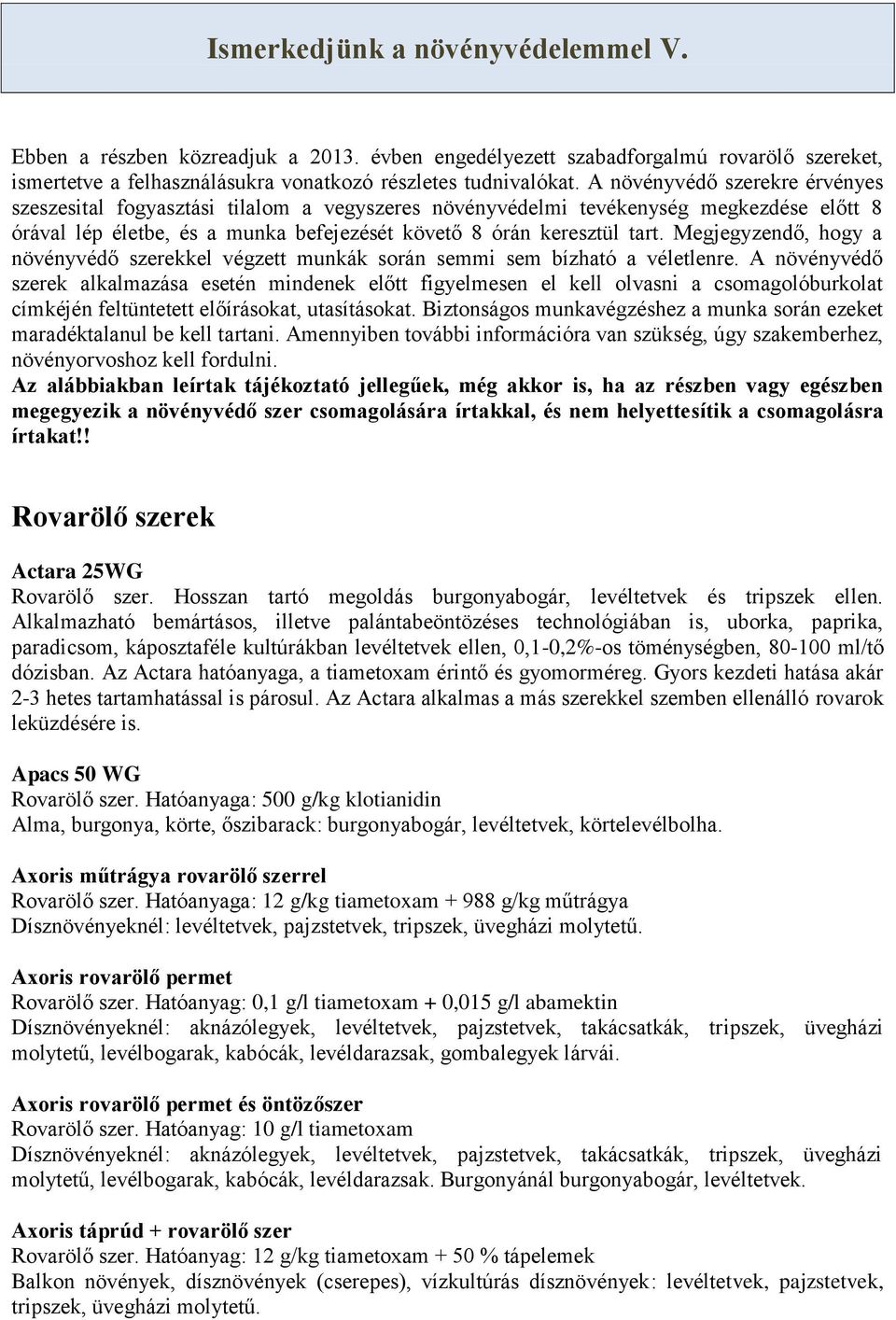 Ismerkedjünk a növényvédelemmel V.

Ebben a részben közreadjuk a 2013. évben engedélyezett szabadforgalmú rovarölő szereket, ismertetve a felhasználásukra vonatkozó részletes tudnivalókat. A növényvédő szerekre érvényes szeszesital fogyasztási tilalom a vegyszeres növényvédelmi tevékenység megkezdése előtt 8 órával lép életbe, és a munka befejezését követő 8 órán keresztül tart. Megjegyzendő, hogy a növényvédő szerekkel végzett munkák során semmi sem bízható a véletlenre. A növényvédő szerek alkalmazása esetén mindenek előtt figyelmesen el kell olvasni a csomagolóburkolat címkéjén feltüntetett előírásokat, utasításokat. Biztonságos munkavégzéshez a munka során ezeket maradéktalanul be kell tartani. Amennyiben további információra van szükség, úgy szakemberhez, növényorvoshoz kell fordulni.
Az alábbiakban leírtak tájékoztató jellegűek, még akkor is, ha az részben vagy egészben megegyezik a növényvédő szer csomagolására írtakkal, és nem helyettesítik a csomagolásra írtakat!!

Rovarölő szerek

Actara 25WG
Rovarölő szer. Hosszan tartó megoldás burgonyabogár, levéltetvek és tripszek ellen. Alkalmazható bemártásos, illetve palántabeöntözéses technológiában is, uborka, paprika, paradicsom, káposztaféle kultúrákban levéltetvek ellen, 0,1-0,2%-os töménységben, 80-100 ml/tő dózisban. Az Actara hatóanyaga, a tiametoxam érintő és gyomorméreg. Gyors kezdeti hatása akár 2-3 hetes tartamhatással is párosul. Az Actara alkalmas a más szerekkel szemben ellenálló rovarok leküzdésére is.

Apacs 50 WG
Rovarölő szer. Hatóanyaga: 500 g/kg klotianidin
Alma, burgonya, körte, őszibarack: burgonyabogár, levéltetvek, körtelevélbolha.

Axoris műtrágya rovarölő szerrel
Rovarölő szer. Hatóanyaga: 12 g/kg tiametoxam + 988 g/kg műtrágya
Dísznövényeknél: levéltetvek, pajzstetvek, tripszek, üvegházi molytetű.

Axoris rovarölő permet
Rovarölő szer. Hatóanyag: 0,1 g/l tiametoxam + 0,015 g/l abamektin
Dísznövényeknél: aknázólegyek, levéltetvek, pajzstetvek, takácsatkák, tripszek, üvegházi molytetű, levélbogarak, kabócák, levéldarazsak, gombalegyek lárvái.

Axoris rovarölő permet és öntözőszer
Rovarölő szer. Hatóanyag: 10 g/l tiametoxam
Dísznövényeknél: aknázólegyek, levéltetvek, pajzstetvek, takácsatkák, tripszek, üvegházi molytetű, levélbogarak, kabócák, levéldarazsak. Burgonyánál burgonyabogár, levéltetvek.

Axoris táprúd + rovarölő szer
Rovarölő szer. Hatóanyag: 12 g/kg tiametoxam + 50 % tápelemek
Balkon növények, dísznövények (cserepes), vízkultúrás dísznövények: levéltetvek, pajzstetvek, tripszek, üvegházi molytetű.